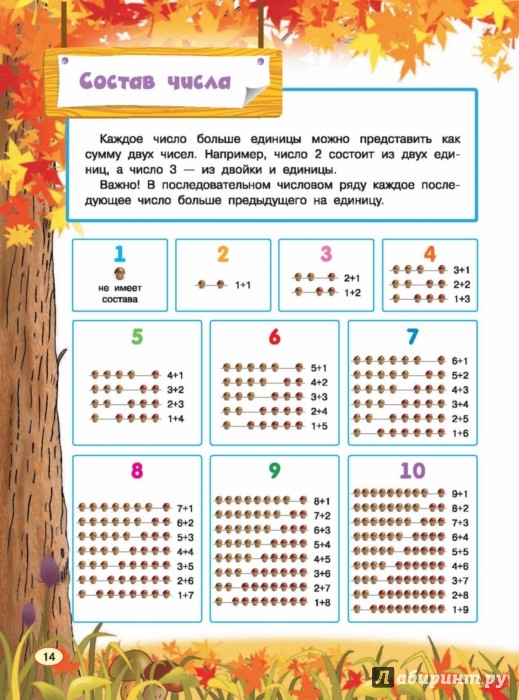 Состав числа

Каждое число больше единицы можно представить как сумму двух чисел. Например, число 2 состоит из двух единиц, а число 3 — из двойки и единицы.

Важно! В последовательном числовом ряду каждое последующее число больше предыдущего на единицу.

1
не имеет состава

2
1+1

3
2+1
1+2

4
3+1
2+2
1+3

5
4+1
3+2
2+3
1+4

6
5+1
4+2
3+3
2+4
1+5

7
6+1
5+2
4+3
3+4
2+5
1+6

8
7+1
6+2
5+3
4+4
3+5
2+6
1+7

9
8+1
7+2
6+3
5+4
4+5
3+6
2+7
1+8

10
9+1
8+2
7+3
6+4
5+5
4+6
3+7
2+8
1+9

14

Лабиринт.ру